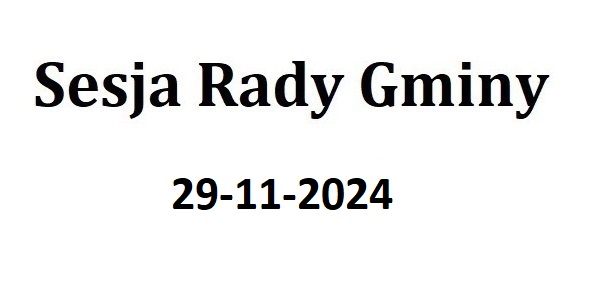 Sesja Rady Gminy

29-11-2024